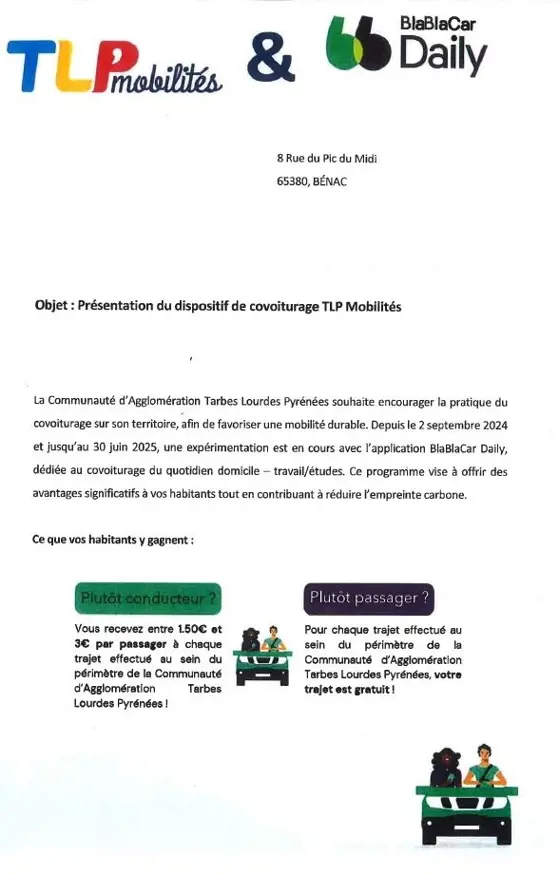 TLP mobilités & BlaBlaCar Daily

8 Rue du Pic du Midi
65380, BÉNAC

Objet : Présentation du dispositif de covoiturage TLP Mobilités

La Communauté d'Agglomération Tarbes Lourdes Pyrénées souhaite encourager la pratique du covoiturage sur son territoire, afin de favoriser une mobilité durable. Depuis le 2 septembre 2024 et jusqu'au 30 juin 2025, une expérimentation est en cours avec l'application BlaBlaCar Daily, dédiée au covoiturage du quotidien domicile – travail/études. Ce programme vise à offrir des avantages significatifs à vos habitants tout en contribuant à réduire l'empreinte carbone.

Ce que vos habitants y gagnent :

Plutôt conducteur ?

Vous recevez entre 1.50€ et 3€ par passager à chaque trajet effectué au sein du périmètre de la Communauté d'Agglomération Tarbes Lourdes Pyrénées !

Plutôt passager ?

Pour chaque trajet effectué au sein du périmètre de la Communauté d'Agglomération Tarbes Lourdes Pyrénées, votre trajet est gratuit !